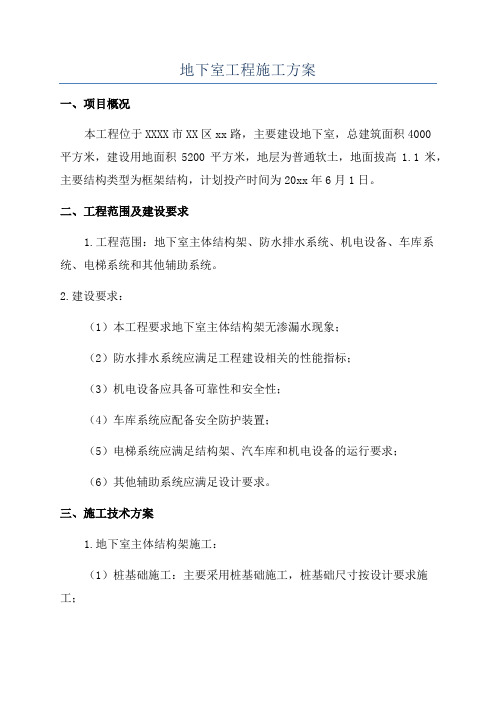 地下室工程施工方案

一、项目概况

本工程位于 XXXX 市 XX 区 xx 路，主要建设地下室，总建筑面积 4000 平方米，建设用地面积 5200 平方米，地层为普通软土，地面拔高 1.1 米，主要结构类型为框架结构，计划投产时间为 20xx 年 6 月 1 日。

二、工程范围及建设要求

1.工程范围：地下室主体结构架、防水排水系统、机电设备、车库系统、电梯系统和其他辅助系统。

2.建设要求：

（1）本工程要求地下室主体结构架无渗漏水现象；

（2）防水排水系统应满足工程建设相关的性能指标；

（3）机电设备应具备可靠性和安全性；

（4）车库系统应配备安全防护装置；

（5）电梯系统应满足结构架、汽车库和机电设备的运行要求；

（6）其他辅助系统应满足设计要求。

三、施工技术方案

1.地下室主体结构架施工：

（1）桩基础施工：主要采用桩基础施工，桩基础尺寸按设计要求施工；